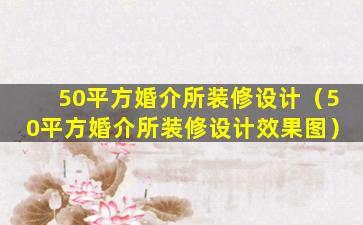 50平方婚介所装修设计（50平方婚介所装修设计效果图）